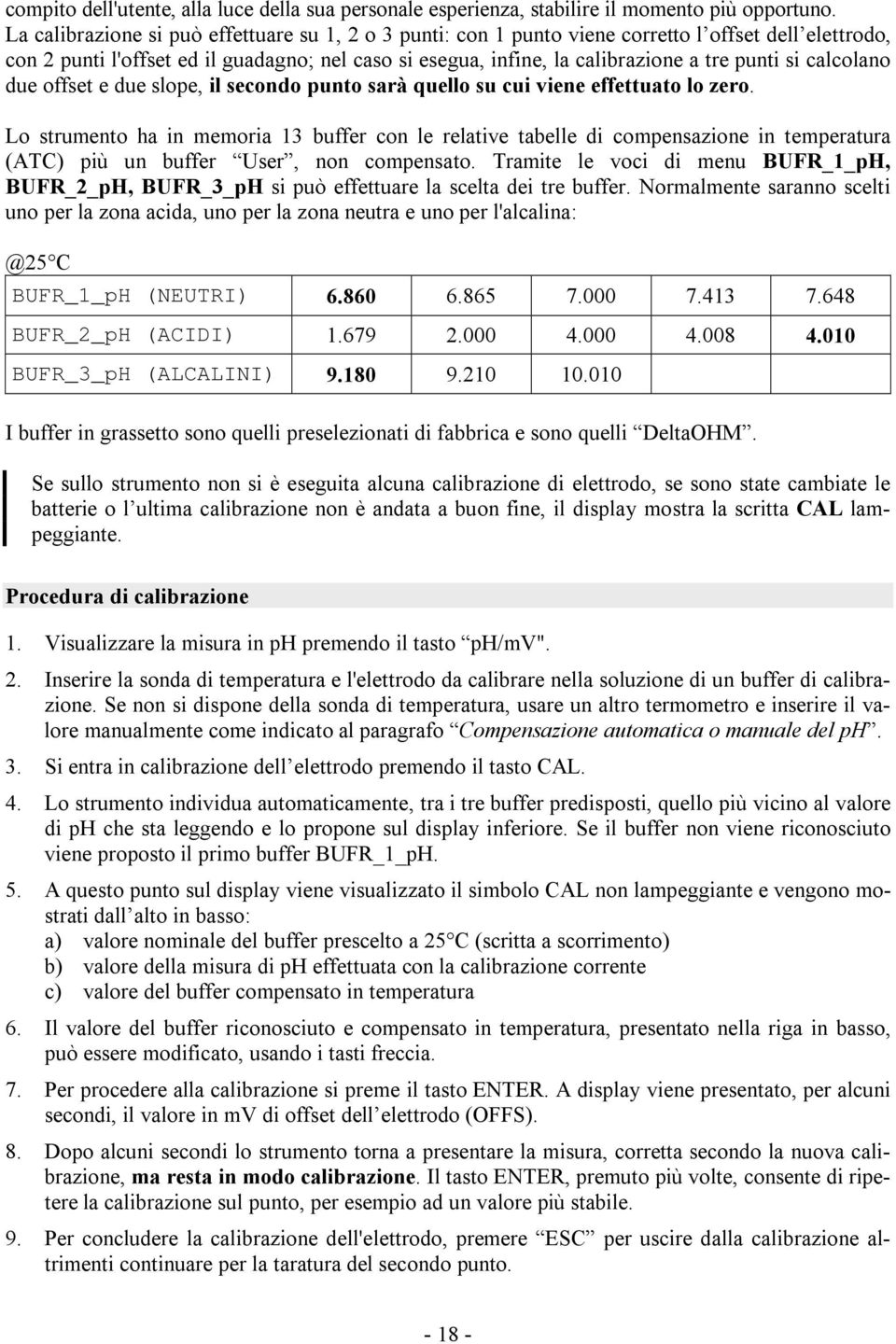 compito dell'utente, alla luce della sua personale esperienza, stabilire il momento più opportuno. La calibrazione si può effettuare su 1, 2 o 3 punti: con 1 punto viene corretto l'offset dell'elettrodo, con 2 punti l'offset ed il guadagno; nel caso si esegua, infine, la calibrazione a tre punti si calcolano due offset e due slope, il secondo punto sarà quello su cui viene effettuato lo zero.

Lo strumento ha in memoria 13 buffer con le relative tabelle di compensazione in temperatura (ATC) più un buffer "User", non compensato. Tramite le voci di menu BUFR_1_pH, BUFR_2_pH, BUFR_3_pH si può effettuare la scelta dei tre buffer. Normalmente saranno scelti uno per la zona acida, uno per la zona neutra e uno per l'alcalina:

@25°C

| BUFR_1_pH (NEUTRI) | 6.860 | 6.865 | 7.000 | 7.413 | 7.648 |
|---|---|---|---|---|---|
| BUFR_2_pH (ACIDI) | 1.679 | 2.000 | 4.000 | 4.008 | 4.010 |
| BUFR_3_pH (ALCALINI) | 9.180 | 9.210 | 10.010 | | |

I buffer in grassetto sono quelli preselezionati di fabbrica e sono quelli "DeltaOHM".

Se sullo strumento non si è eseguita alcuna calibrazione di elettrodo, se sono state cambiate le batterie o l'ultima calibrazione non è andata a buon fine, il display mostra la scritta CAL lampeggiante.

Procedura di calibrazione

1. Visualizzare la misura in pH premendo il tasto "pH/mV".

2. Inserire la sonda di temperatura e l'elettrodo da calibrare nella soluzione di un buffer di calibrazione. Se non si dispone della sonda di temperatura, usare un altro termometro e inserire il valore manualmente come indicato al paragrafo "Compensazione automatica o manuale del pH".

3. Si entra in calibrazione dell'elettrodo premendo il tasto CAL.

4. Lo strumento individua automaticamente, tra i tre buffer predisposti, quello più vicino al valore di pH che sta leggendo e lo propone sul display inferiore. Se il buffer non viene riconosciuto viene proposto il primo buffer BUFR_1_pH.

5. A questo punto sul display viene visualizzato il simbolo CAL non lampeggiante e vengono mostrati dall'alto in basso:
a) valore nominale del buffer prescelto a 25°C (scritta a scorrimento)
b) valore della misura di pH effettuata con la calibrazione corrente
c) valore del buffer compensato in temperatura

6. Il valore del buffer riconosciuto e compensato in temperatura, presentato nella riga in basso, può essere modificato, usando i tasti freccia.

7. Per procedere alla calibrazione si preme il tasto ENTER. A display viene presentato, per alcuni secondi, il valore in mV di offset dell'elettrodo (OFFS).

8. Dopo alcuni secondi lo strumento torna a presentare la misura, corretta secondo la nuova calibrazione, ma resta in modo calibrazione. Il tasto ENTER, premuto più volte, consente di ripetere la calibrazione sul punto, per esempio ad un valore più stabile.

9. Per concludere la calibrazione dell'elettrodo, premere "ESC" per uscire dalla calibrazione altrimenti continuare per la taratura del secondo punto.

- 18 -